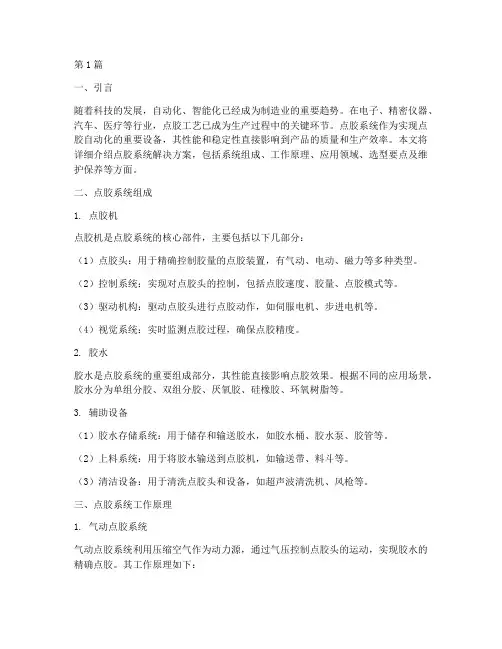 第1篇

一、引言

随着科技的发展，自动化、智能化已经成为制造业的重要趋势。在电子、精密仪器、汽车、医疗等行业，点胶工艺已成为生产过程中的关键环节。点胶系统作为实现点胶自动化的重要设备，其性能和稳定性直接影响到产品的质量和生产效率。本文将详细介绍点胶系统解决方案，包括系统组成、工作原理、应用领域、选型要点及维护保养等方面。

二、点胶系统组成

1. 点胶机

点胶机是点胶系统的核心部件，主要包括以下几部分：

（1）点胶头：用于精确控制胶量的点胶装置，有气动、电动、磁力等多种类型。

（2）控制系统：实现对点胶头的控制，包括点胶速度、胶量、点胶模式等。

（3）驱动机构：驱动点胶头进行点胶动作，如伺服电机、步进电机等。

（4）视觉系统：实时监测点胶过程，确保点胶精度。

2. 胶水

胶水是点胶系统的重要组成部分，其性能直接影响点胶效果。根据不同的应用场景，胶水分为单组分胶、双组分胶、厌氧胶、硅橡胶、环氧树脂等。

3. 辅助设备

（1）胶水存储系统：用于储存和输送胶水，如胶水桶、胶水泵、胶管等。

（2）上料系统：用于将胶水输送到点胶机，如输送带、料斗等。

（3）清洁设备：用于清洗点胶头和设备，如超声波清洗机、风枪等。

三、点胶系统工作原理

1. 气动点胶系统

气动点胶系统利用压缩空气作为动力源，通过气压控制点胶头的运动，实现胶水的精确点胶。其工作原理如下：